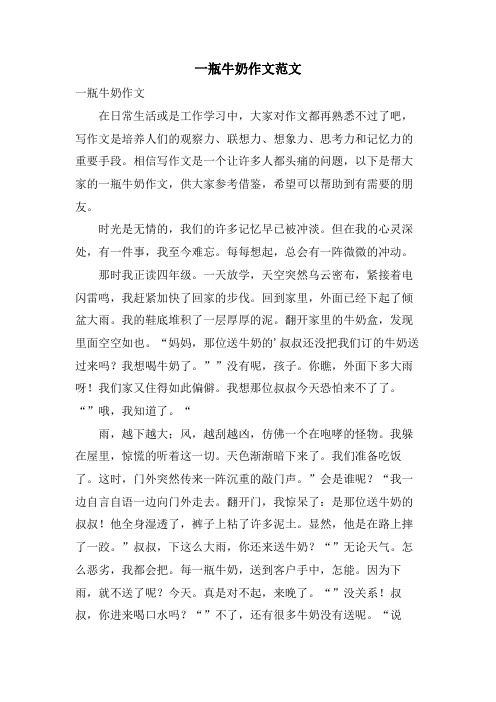 一瓶牛奶作文范文

一瓶牛奶作文

在日常生活或是工作学习中，大家对作文都再熟悉不过了吧，写作文是培养人们的观察力、联想力、想象力、思考力和记忆力的重要手段。相信写作文是一个让许多人都头痛的问题，以下是帮大家的一瓶牛奶作文，供大家参考借鉴，希望可以帮助到有需要的朋友。

时光是无情的，我们的许多记忆早已被冲淡。但在我的心灵深处，有一件事，我至今难忘。每每想起，总会有一阵微微的冲动。

那时我正读四年级。一天放学，天空突然乌云密布，紧接着电闪雷鸣，我赶紧加快了回家的步伐。回到家里，外面已经下起了倾盆大雨。我的鞋底堆积了一层厚厚的泥。翻开家里的牛奶盒，发现里面空空如也。“妈妈，那位送牛奶的’叔叔还没把我们订的牛奶送过来吗？我想喝牛奶了。””没有呢，孩子。你瞧，外面下多大雨呀！我们家又住得如此偏僻。我想那位叔叔今天恐怕来不了了。“”哦，我知道了。“

雨，越下越大；风，越刮越凶，仿佛一个在咆哮的怪物。我躲在屋里，惊慌的听着这一切。天色渐渐暗下来了。我们准备吃饭了。这时，门外突然传来一阵沉重的敲门声。”会是谁呢？“我一边自言自语一边向门外走去。翻开门，我惊呆了：是那位送牛奶的叔叔！他全身湿透了，裤子上粘了许多泥土。显然，他是在路上摔了一跤。”叔叔，下这么大雨，你还来送牛奶？“”无论天气。怎么恶劣，我都会把。每一瓶牛奶，送到客户手中，怎能。因为下雨，就不送了呢？今天。真是对不起，来晚了。“”没关系！叔叔，你进来喝口水吗？“”不了，还有很多牛奶没有送呢。“说